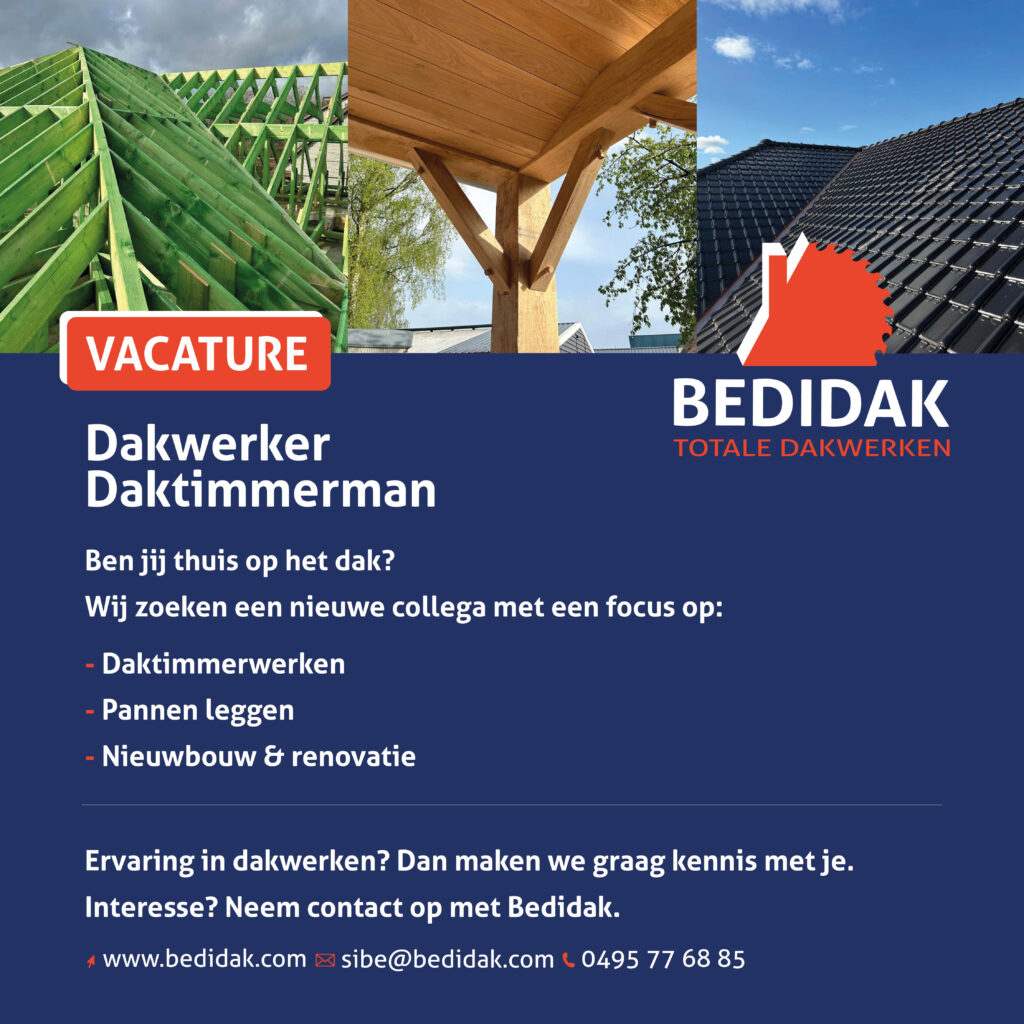 VACATURE

BEDIDAK
TOTALE DAKWERKEN

Dakwerker
Daktimmerman

Ben jij thuis op het dak?

Wij zoeken een nieuwe collega met een focus op:

- Daktimmerwerken
- Pannen leggen
- Nieuwbouw & renovatie

Ervaring in dakwerken? Dan maken we graag kennis met je.

Interesse? Neem contact op met Bedidak.

www.bedidak.com sibe@bedidak.com 0495 77 68 85